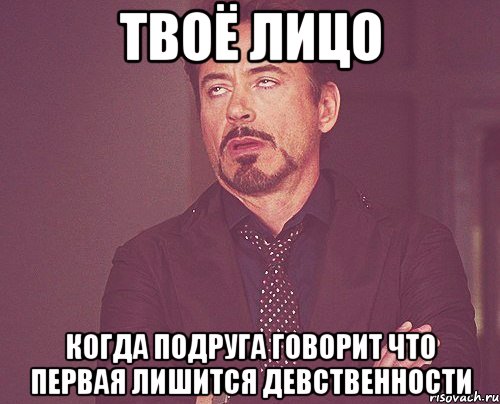 ТВОЁ ЛИЦО

КОГДА ПОДРУГА ГОВОРИТ ЧТО ПЕРВАЯ ЛИШИТСЯ ДЕВСТВЕННОСТИ

risovach.ru